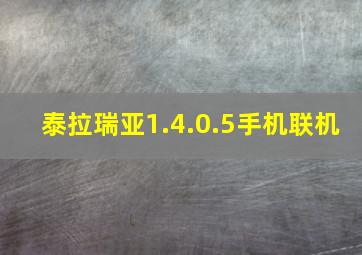 泰拉瑞亚1.4.0.5手机联机